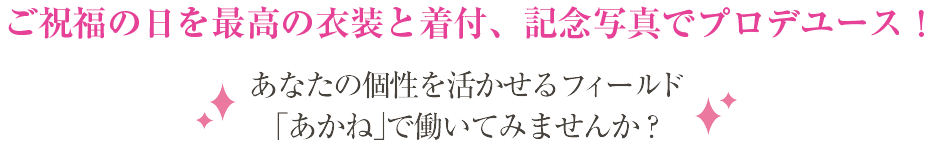 ご祝福の日を最高の衣装と着付、記念写真でプロデュース！

あなたの個性を活かせるフィールド
「あかね」で働いてみませんか？